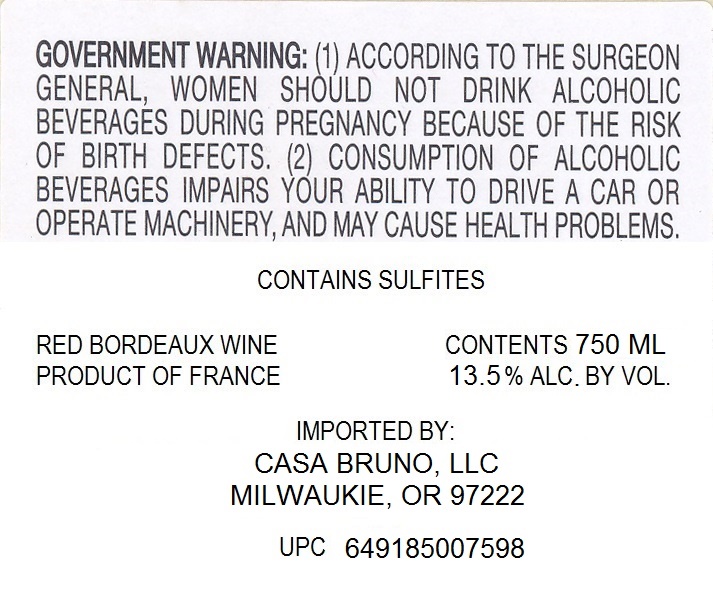 GOVERNMENT WARNING: (1) ACCORDING TO THE SURGEON GENERAL, WOMEN SHOULD NOT DRINK ALCOHOLIC BEVERAGES DURING PREGNANCY BECAUSE OF THE RISK OF BIRTH DEFECTS. (2) CONSUMPTION OF ALCOHOLIC BEVERAGES IMPAIRS YOUR ABILITY TO DRIVE A CAR OR OPERATE MACHINERY, AND MAY CAUSE HEALTH PROBLEMS.

CONTAINS SULFITES

RED BORDEAUX WINE
PRODUCT OF FRANCE

CONTENTS 750 ML
13.5% ALC. BY VOL.

IMPORTED BY:
CASA BRUNO, LLC
MILWAUKIE, OR 97222

UPC 649185007598